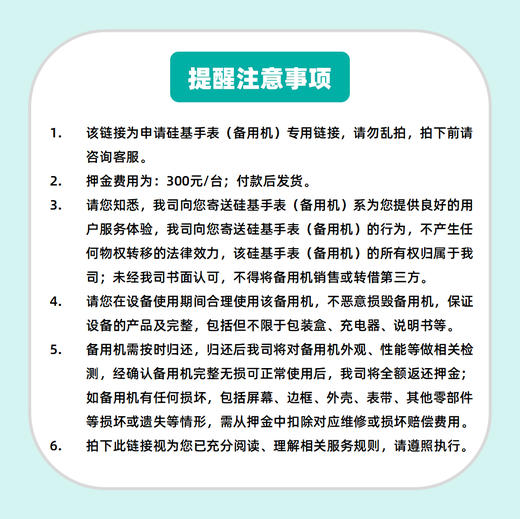 提醒注意事项

1. 该链接为申请硅基手表（备用机）专用链接，请勿乱拍，拍下前请咨询客服。

2. 押金费用为：300元/台；付款后发货。

3. 请您知悉，我司向您寄送硅基手表（备用机）系为您提供良好的用户服务体验，我司向您寄送硅基手表（备用机）的行为，不产生任何物权转移的法律效力，该硅基手表（备用机）的所有权归属于我司；未经我司书面认可，不得将备用机销售或转借第三方。

4. 请您在设备使用期间合理使用该备用机，不恶意损毁备用机，保证设备的产品及完整，包括但不限于包装盒、充电器、说明书等。

5. 备用机需按时归还，归还后我司将对备用机外观、性能等做相关检测，经确认备用机完整无损可正常使用后，我司将全额返还押金；如备用机有任何损坏，包括屏幕、边框、外壳、表带、其他零部件等损坏或遗失等情形，需从押金中扣除对应维修或损坏赔偿费用。

6. 拍下此链接视为您已充分阅读、理解相关服务规则，请遵照执行。